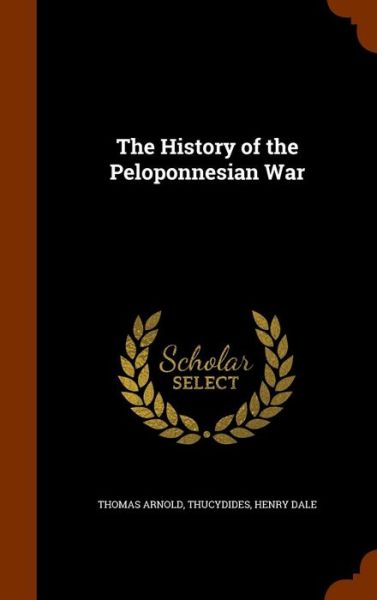 The History of the Peloponnesian War

Scholar SELECT

THOMAS ARNOLD, THUCYDIDES, HENRY DALE